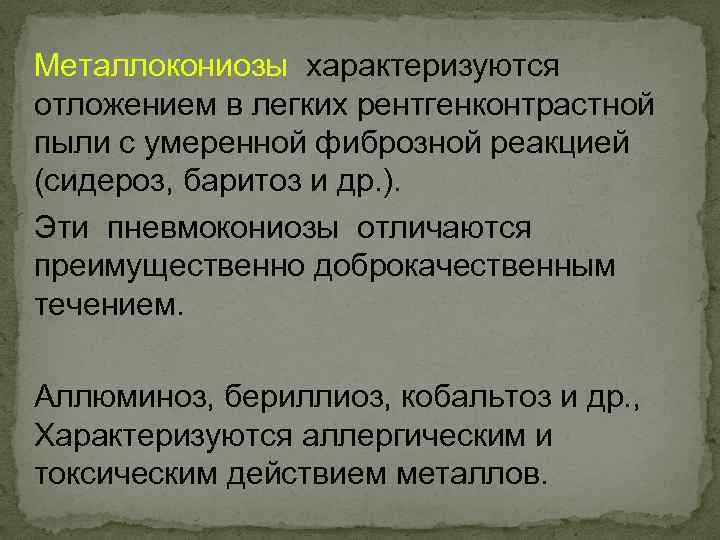 Металлокониозы  характеризуются отложением в легких рентгенконтрастной пыли с умеренной фиброзной реакцией (сидероз, баритоз и др.).

Эти  пневмокониозы  отличаются преимущественно доброкачественным течением.

Аллюминоз, бериллиоз, кобальтоз и др., Характеризуются аллергическим и токсическим действием металлов.